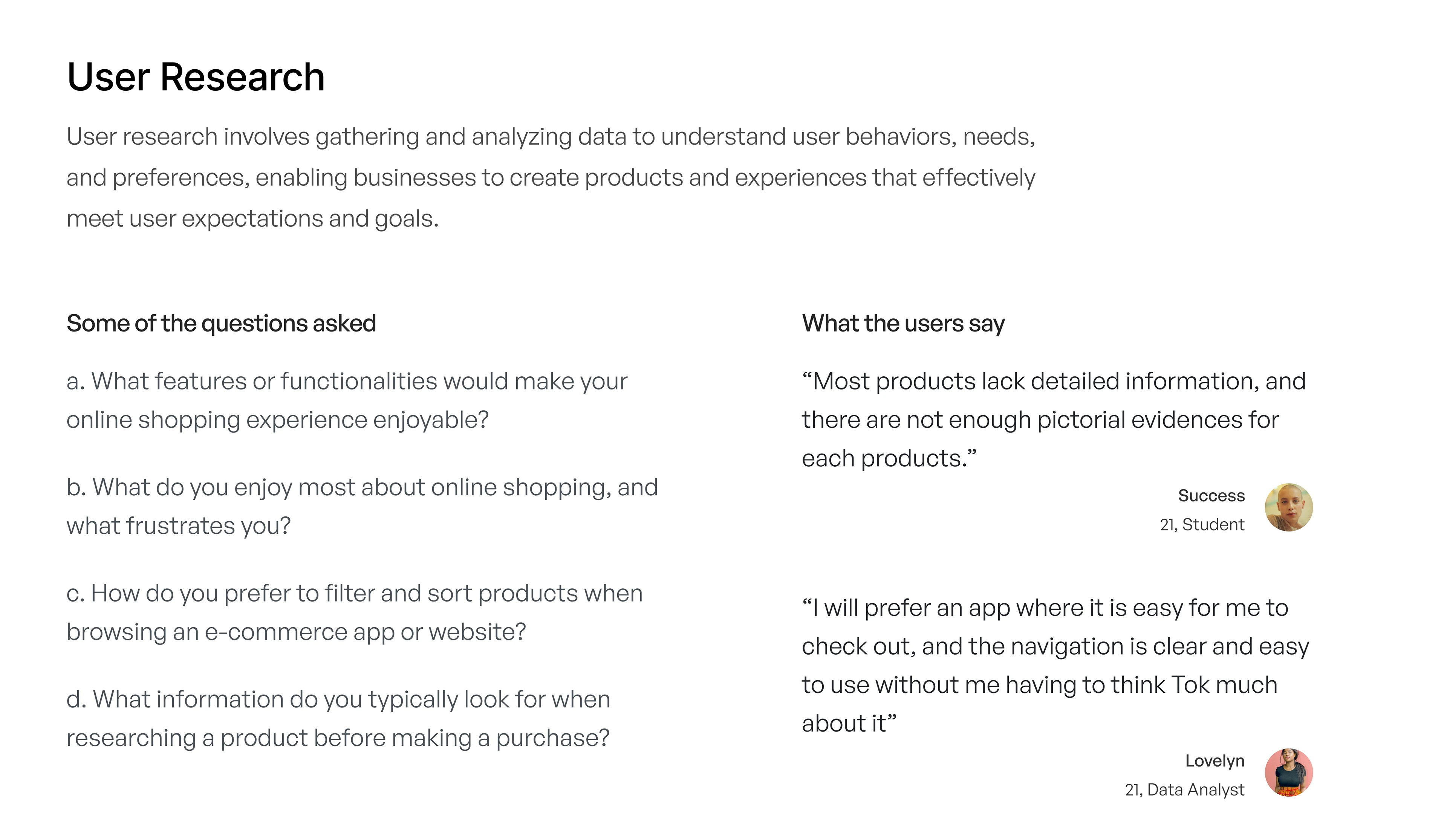 User Research

User research involves gathering and analyzing data to understand user behaviors, needs, and preferences, enabling businesses to create products and experiences that effectively meet user expectations and goals.

Some of the questions asked

a. What features or functionalities would make your online shopping experience enjoyable?

b. What do you enjoy most about online shopping, and what frustrates you?

c. How do you prefer to filter and sort products when browsing an e-commerce app or website?

d. What information do you typically look for when researching a product before making a purchase?

What the users say

“Most products lack detailed information, and there are not enough pictorial evidences for each products.”

Success
21, Student

“I will prefer an app where it is easy for me to check out, and the navigation is clear and easy to use without me having to think Tok much about it”

Lovelyn
21, Data Analyst